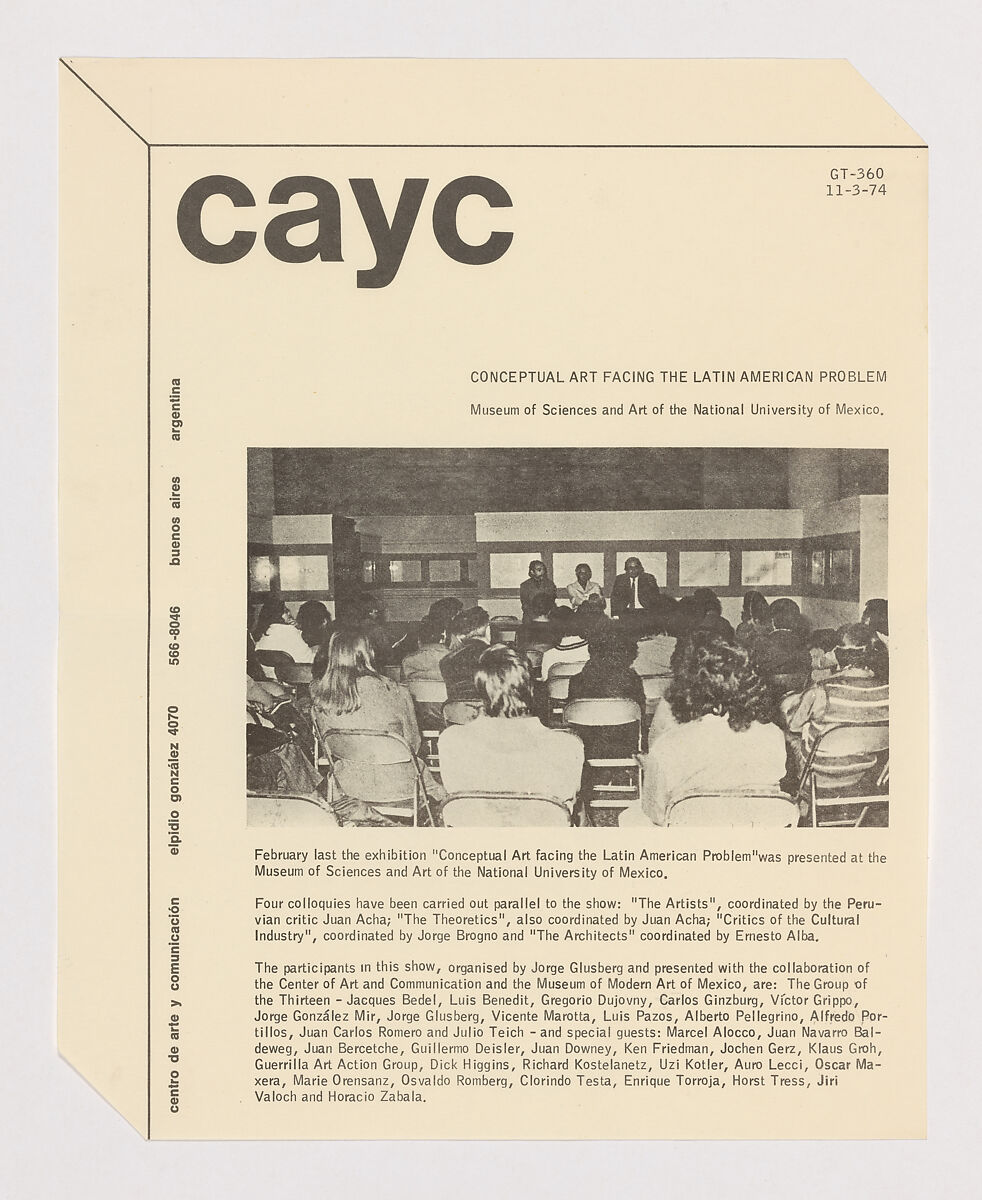 cayc

GT-360
11-3-74

centro de arte y comunicación   elpidio gonzález 4070   566-8046   buenos aires   argentina

CONCEPTUAL ART FACING THE LATIN AMERICAN PROBLEM

Museum of Sciences and Art of the National University of Mexico.

February last the exhibition "Conceptual Art facing the Latin American Problem"was presented at the Museum of Sciences and Art of the National University of Mexico.

Four colloquies have been carried out parallel to the show: "The Artists", coordinated by the Peruvian critic Juan Acha; "The Theoretics", also coordinated by Juan Acha; "Critics of the Cultural Industry", coordinated by Jorge Brogno and "The Architects" coordinated by Ernesto Alba.

The participants in this show, organised by Jorge Glusberg and presented with the collaboration of the Center of Art and Communication and the Museum of Modern Art of Mexico, are: The Group of the Thirteen - Jacques Bedel, Luis Benedit, Gregorio Dujovny, Carlos Ginzburg, Víctor Grippo, Jorge González Mir, Jorge Glusberg, Vicente Marotta, Luis Pazos, Alberto Pellegrino, Alfredo Portillos, Juan Carlos Romero and Julio Teich - and special guests: Marcel Alocco, Juan Navarro Baldeweg, Juan Bercetche, Guillermo Deisler, Juan Downey, Ken Friedman, Jochen Gerz, Klaus Groh, Guerrilla Art Action Group, Dick Higgins, Richard Kostelanetz, Uzi Kotler, Auro Lecci, Oscar Maxera, Marie Orensanz, Osvaldo Romberg, Clorindo Testa, Enrique Torroja, Horst Tress, Jiri Valoch and Horacio Zabala.